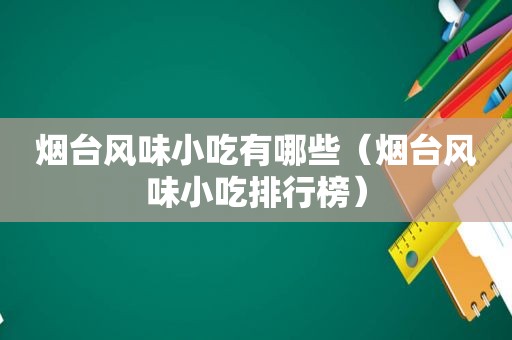 烟台风味小吃有哪些（烟台风味小吃排行榜）